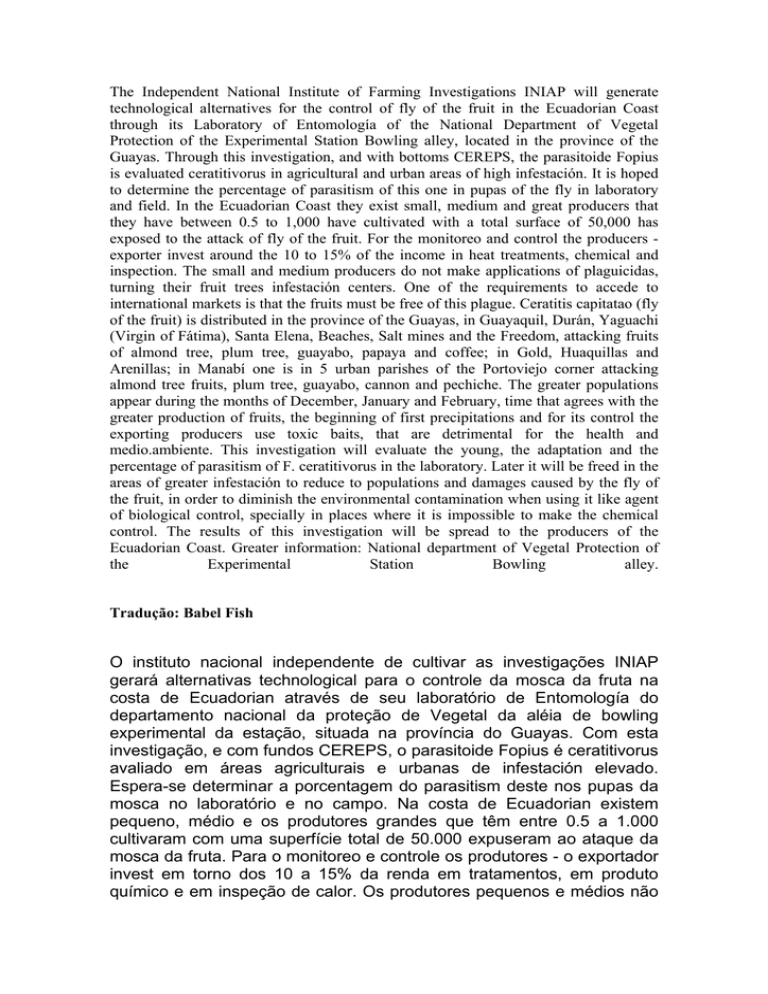 The Independent National Institute of Farming Investigations INIAP will generate technological alternatives for the control of fly of the fruit in the Ecuadorian Coast through its Laboratory of Entomología of the National Department of Vegetal Protection of the Experimental Station Bowling alley, located in the province of the Guayas. Through this investigation, and with bottoms CEREPS, the parasitoide Fopius is evaluated ceratitivorus in agricultural and urban areas of high infestación. It is hoped to determine the percentage of parasitism of this one in pupas of the fly in laboratory and field. In the Ecuadorian Coast they exist small, medium and great producers that they have between 0.5 to 1,000 have cultivated with a total surface of 50,000 has exposed to the attack of fly of the fruit. For the monitoreo and control the producers - exporter invest around the 10 to 15% of the income in heat treatments, chemical and inspection. The small and medium producers do not make applications of plaguicidas, turning their fruit trees infestación centers. One of the requirements to accede to international markets is that the fruits must be free of this plague. Ceratitis capitatao (fly of the fruit) is distributed in the province of the Guayas, in Guayaquil, Durán, Yaguachi (Virgin of Fátima), Santa Elena, Beaches, Salt mines and the Freedom, attacking fruits of almond tree, plum tree, guayabo, papaya and coffee; in Gold, Huaquillas and Arenillas; in Manabí one is in 5 urban parishes of the Portoviejo corner attacking almond tree fruits, plum tree, guayabo, cannon and pechiche. The greater populations appear during the months of December, January and February, time that agrees with the greater production of fruits, the beginning of first precipitations and for its control the exporting producers use toxic baits, that are detrimental for the health and medio.ambiente. This investigation will evaluate the young, the adaptation and the percentage of parasitism of F. ceratitivorus in the laboratory. Later it will be freed in the areas of greater infestación to reduce to populations and damages caused by the fly of the fruit, in order to diminish the environmental contamination when using it like agent of biological control, specially in places where it is impossible to make the chemical control. The results of this investigation will be spread to the producers of the Ecuadorian Coast. Greater information: National department of Vegetal Protection of the Experimental Station Bowling alley.

Tradução: Babel Fish

O instituto nacional independente de cultivar as investigações INIAP gerará alternativas technological para o controle da mosca da fruta na costa de Ecuadorian através de seu laboratório de Entomología do departamento nacional da proteção de Vegetal da aléia de bowling experimental da estação, situada na província do Guayas. Com esta investigação, e com fundos CEREPS, o parasitoide Fopius é ceratitivorus avaliado em áreas agriculturais e urbanas de infestación elevado. Espera-se determinar a porcentagem do parasitism deste nos pupas da mosca no laboratório e no campo. Na costa de Ecuadorian existem pequeno, médio e os produtores grandes que têm entre 0.5 a 1.000 cultivaram com uma superfície total de 50.000 expuseram ao ataque da mosca da fruta. Para o monitoreo e controle os produtores - o exportador invest em torno dos 10 a 15% da renda em tratamentos, em produto químico e em inspeção de calor. Os produtores pequenos e médios não